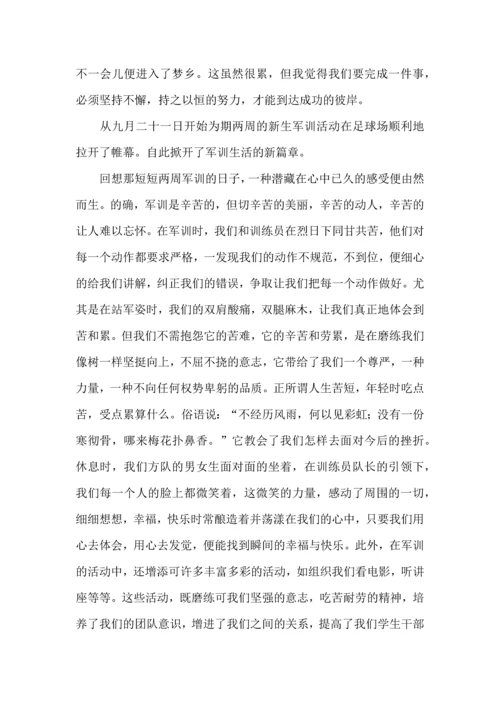 不一会儿便进入了梦乡。这虽然很累，但我觉得我们要完成一件事，必须坚持不懈，持之以恒的努力，才能到达成功的彼岸。

从九月二十一日开始为期两周的新生军训活动在足球场顺利地拉开了帷幕。自此掀开了军训生活的新篇章。

回想那短短两周军训的日子，一种潜藏在心中已久的感受便由然而生。的确，军训是辛苦的，但切辛苦的美丽，辛苦的动人，辛苦的让人难以忘怀。在军训时，我们和训练员在烈日下同甘共苦，他们对每一个动作都要求严格，一发现我们的动作不规范，不到位，便细心的给我们讲解，纠正我们的错误，争取让我们把每一个动作做好。尤其是在站军姿时，我们的双肩酸痛，双腿麻木，让我们真正地体会到苦和累。但我们不需抱怨它的苦难，它的辛苦和劳累，是在磨练我们像树一样坚挺向上，不屈不挠的意志，它带给了我们一个尊严，一种力量，一种不向任何权势卑躬的品质。正所谓人生苦短，年轻时吃点苦，受点累算什么。俗语说："不经历风雨，何以见彩虹；没有一份寒彻骨，哪来梅花扑鼻香。"它教会了我们怎样去面对今后的挫折。休息时，我们方队的男女生面对面的坐着，在训练员队长的引领下，我们每一个人的脸上都微笑着，这微笑的力量，感动了周围的一切，细细想想，幸福，快乐时常酿造着并荡漾在我们的心中，只要我们用心去体会，用心去发觉，便能找到瞬间的幸福与快乐。此外，在军训的活动中，还增添可许多丰富多彩的活动，如组织我们看电影，听讲座等等。这些活动，既磨练可我们坚强的意志，吃苦耐劳的精神，培养了我们的团队意识，增进了我们之间的关系，提高了我们学生干部